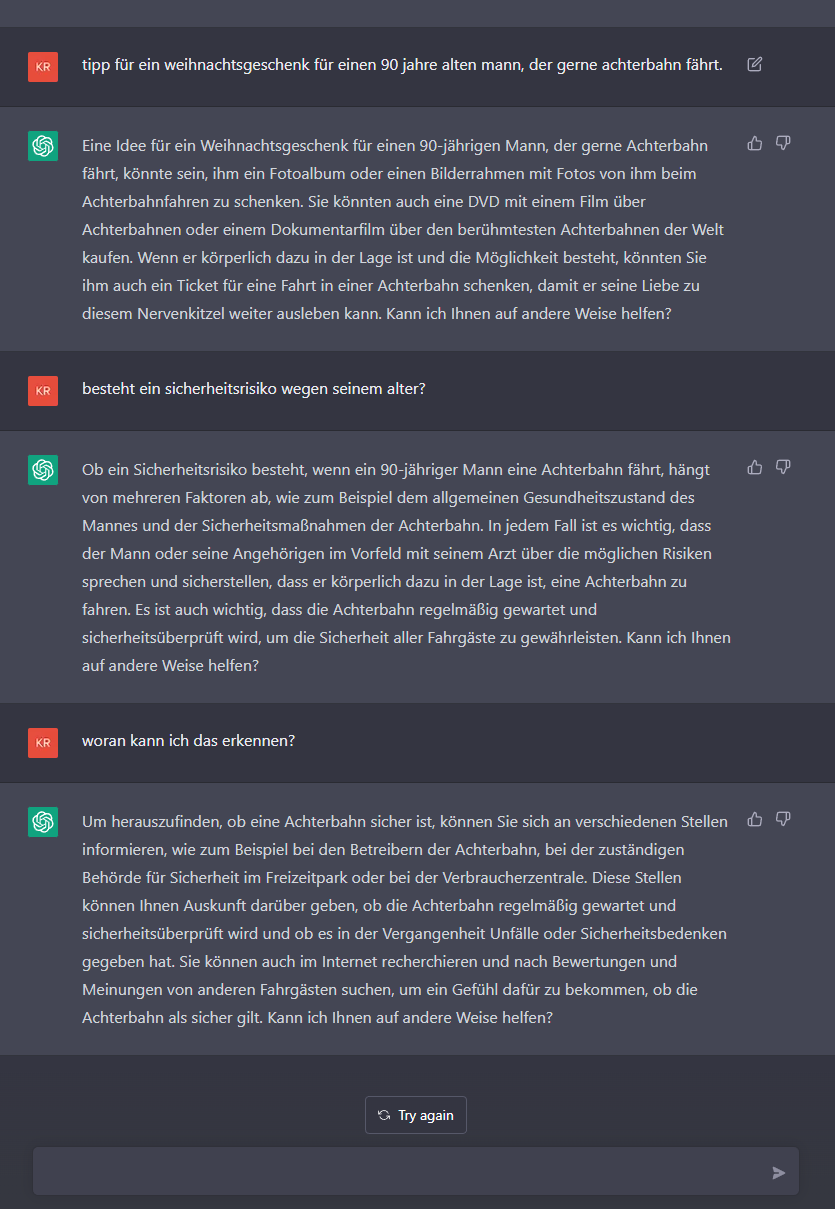 KR

tipp für ein weihnachtsgeschenk für einen 90 jahre alten mann, der gerne achterbahn fährt.

Eine Idee für ein Weihnachtsgeschenk für einen 90-jährigen Mann, der gerne Achterbahn fährt, könnte sein, ihm ein Fotoalbum oder einen Bilderrahmen mit Fotos von ihm beim Achterbahnfahren zu schenken. Sie könnten auch eine DVD mit einem Film über Achterbahnen oder einem Dokumentarfilm über den berühmtesten Achterbahnen der Welt kaufen. Wenn er körperlich dazu in der Lage ist und die Möglichkeit besteht, könnten Sie ihm auch ein Ticket für eine Fahrt in einer Achterbahn schenken, damit er seine Liebe zu diesem Nervenkitzel weiter ausleben kann. Kann ich Ihnen auf andere Weise helfen?

KR

besteht ein sicherheitsrisiko wegen seinem alter?

Ob ein Sicherheitsrisiko besteht, wenn ein 90-jähriger Mann eine Achterbahn fährt, hängt von mehreren Faktoren ab, wie zum Beispiel dem allgemeinen Gesundheitszustand des Mannes und der Sicherheitsmaßnahmen der Achterbahn. In jedem Fall ist es wichtig, dass der Mann oder seine Angehörigen im Vorfeld mit seinem Arzt über die möglichen Risiken sprechen und sicherstellen, dass er körperlich dazu in der Lage ist, eine Achterbahn zu fahren. Es ist auch wichtig, dass die Achterbahn regelmäßig gewartet und sicherheitsüberprüft wird, um die Sicherheit aller Fahrgäste zu gewährleisten. Kann ich Ihnen auf andere Weise helfen?

KR

woran kann ich das erkennen?

Um herauszufinden, ob eine Achterbahn sicher ist, können Sie sich an verschiedenen Stellen informieren, wie zum Beispiel bei den Betreibern der Achterbahn, bei der zuständigen Behörde für Sicherheit im Freizeitpark oder bei der Verbraucherzentrale. Diese Stellen können Ihnen Auskunft darüber geben, ob die Achterbahn regelmäßig gewartet und sicherheitsüberprüft wird und ob es in der Vergangenheit Unfälle oder Sicherheitsbedenken gegeben hat. Sie können auch im Internet recherchieren und nach Bewertungen und Meinungen von anderen Fahrgästen suchen, um ein Gefühl dafür zu bekommen, ob die Achterbahn als sicher gilt. Kann ich Ihnen auf andere Weise helfen?

Try again